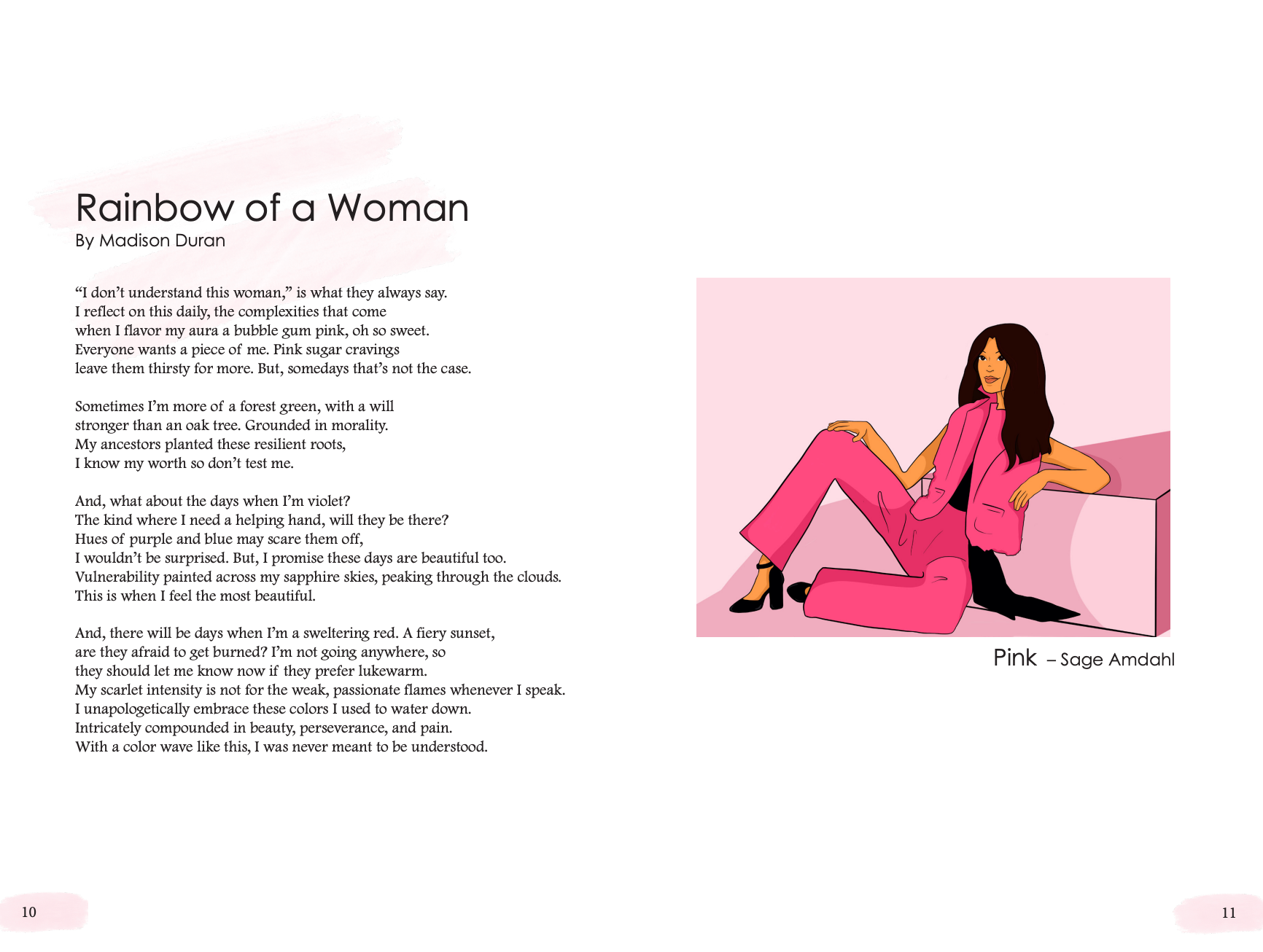 Rainbow of a Woman
By Madison Duran

“I don’t understand this woman,” is what they always say.
I reflect on this daily, the complexities that come
when I flavor my aura a bubble gum pink, oh so sweet.
Everyone wants a piece of me. Pink sugar cravings
leave them thirsty for more. But, somedays that’s not the case.

Sometimes I’m more of a forest green, with a will
stronger than an oak tree. Grounded in morality.
My ancestors planted these resilient roots,
I know my worth so don’t test me.

And, what about the days when I’m violet?
The kind where I need a helping hand, will they be there?
Hues of purple and blue may scare them off,
I wouldn’t be surprised. But, I promise these days are beautiful too.
Vulnerability painted across my sapphire skies, peaking through the clouds.
This is when I feel the most beautiful.

And, there will be days when I’m a sweltering red. A fiery sunset,
are they afraid to get burned? I’m not going anywhere, so
they should let me know now if they prefer lukewarm.
My scarlet intensity is not for the weak, passionate flames whenever I speak.
I unapologetically embrace these colors I used to water down.
Intricately compounded in beauty, perseverance, and pain.
With a color wave like this, I was never meant to be understood.

Pink – Sage Amdahl

10

11